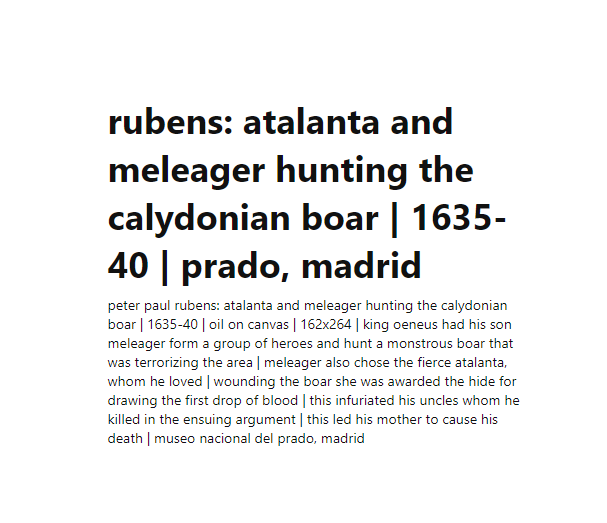 rubens: atalanta and meleager hunting the calydonian boar | 1635-40 | prado, madrid

peter paul rubens: atalanta and meleager hunting the calydonian boar | 1635-40 | oil on canvas | 162x264 | king oeneus had his son meleager form a group of heroes and hunt a monstrous boar that was terrorizing the area | meleager also chose the fierce atalanta, whom he loved | wounding the boar she was awarded the hide for drawing the first drop of blood | this infuriated his uncles whom he killed in the ensuing argument | this led his mother to cause his death | museo nacional del prado, madrid